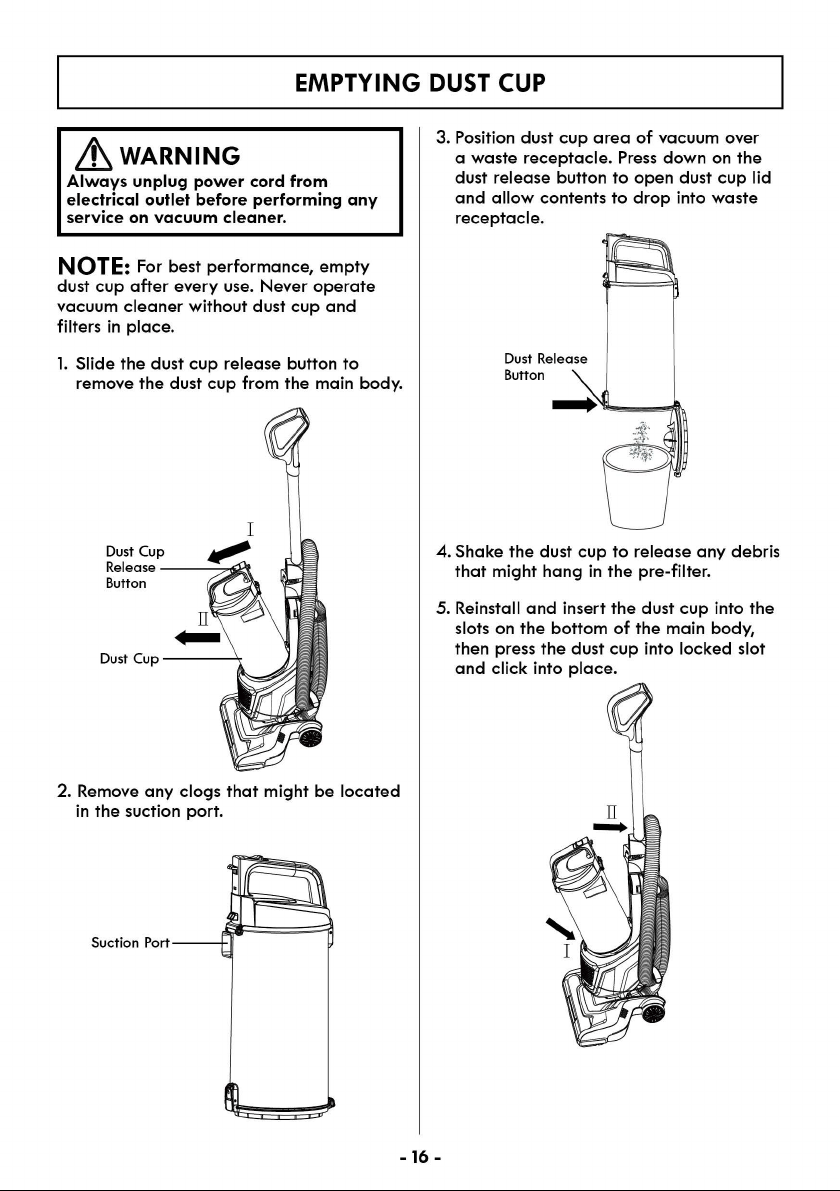 EMPTYING DUST CUP

WARNING
Always unplug power cord from electrical outlet before performing any service on vacuum cleaner.

NOTE: For best performance, empty dust cup after every use. Never operate vacuum cleaner without dust cup and filters in place.

1. Slide the dust cup release button to remove the dust cup from the main body.

Dust Cup Release Button

I

II

Dust Cup

2. Remove any clogs that might be located in the suction port.

Suction Port

3. Position dust cup area of vacuum over a waste receptacle. Press down on the dust release button to open dust cup lid and allow contents to drop into waste receptacle.

Dust Release Button

4. Shake the dust cup to release any debris that might hang in the pre-filter.

5. Reinstall and insert the dust cup into the slots on the bottom of the main body, then press the dust cup into locked slot and click into place.

II

I

- 16 -